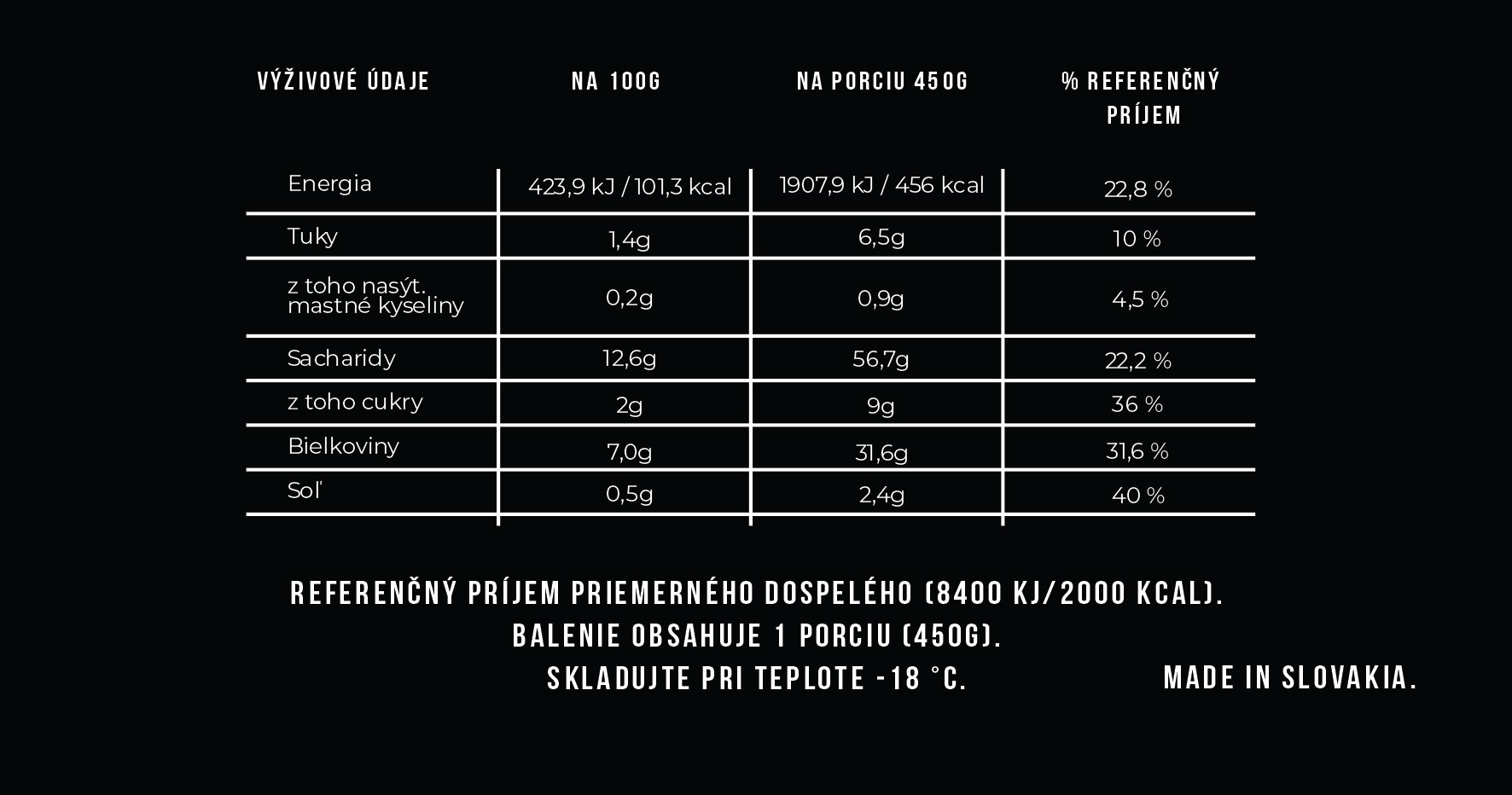 | VÝŽIVOVÉ ÚDAJE | NA 100G | NA PORCIU 450G | % REFERENČNÝ PRÍJEM |
|---|---|---|---|
| Energia | 423,9 kJ / 101,3 kcal | 1907,9 kJ / 456 kcal | 22,8 % |
| Tuky | 1,4g | 6,5g | 10 % |
| z toho nasýt. mastné kyseliny | 0,2g | 0,9g | 4,5 % |
| Sacharidy | 12,6g | 56,7g | 22,2 % |
| z toho cukry | 2g | 9g | 36 % |
| Bielkoviny | 7,0g | 31,6g | 31,6 % |
| Soľ | 0,5g | 2,4g | 40 % |

REFERENČNÝ PRÍJEM PRIEMERNÉHO DOSPELÉHO (8400 KJ/2000 KCAL).
BALENIE OBSAHUJE 1 PORCIU (450G).
SKLADUJTE PRI TEPLOTE -18 °C.

MADE IN SLOVAKIA.